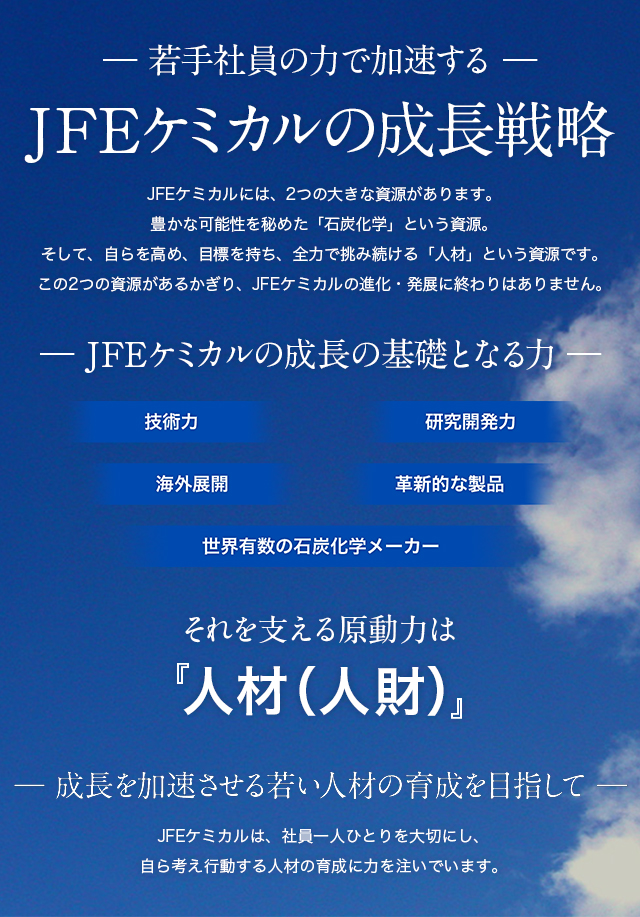 — 若手社員の力で加速する —

JFEケミカルの成長戦略

JFEケミカルには、2つの大きな資源があります。
豊かな可能性を秘めた「石炭化学」という資源。
そして、自らを高め、目標を持ち、全力で挑み続ける「人材」という資源です。
この2つの資源があるかぎり、JFEケミカルの進化・発展に終わりはありません。

— JFEケミカルの成長の基礎となる力 —

技術力

研究開発力

海外展開

革新的な製品

世界有数の石炭化学メーカー

それを支える原動力は

『人材(人財)』

— 成長を加速させる若い人材の育成を目指して —

JFEケミカルは、社員一人ひとりを大切にし、
自ら考え行動する人材の育成に力を注いでいます。